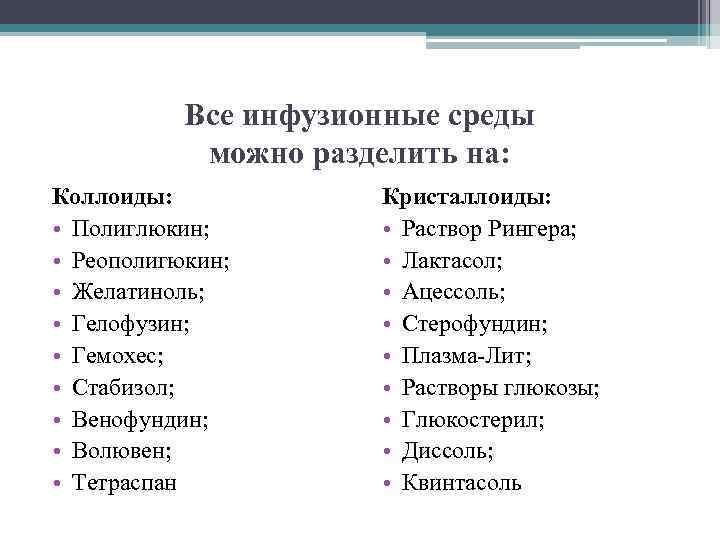 Все инфузионные среды можно разделить на:

Коллоиды:
• Полиглюкин;
• Реополигюкин;
• Желатиноль;
• Гелофузин;
• Гемохес;
• Стабизол;
• Венофундин;
• Волювен;
• Тетраспан

Кристаллоиды:
• Раствор Рингера;
• Лактасол;
• Ацессоль;
• Стерофундин;
• Плазма-Лит;
• Растворы глюкозы;
• Глюкостерил;
• Диссоль;
• Квинтасоль